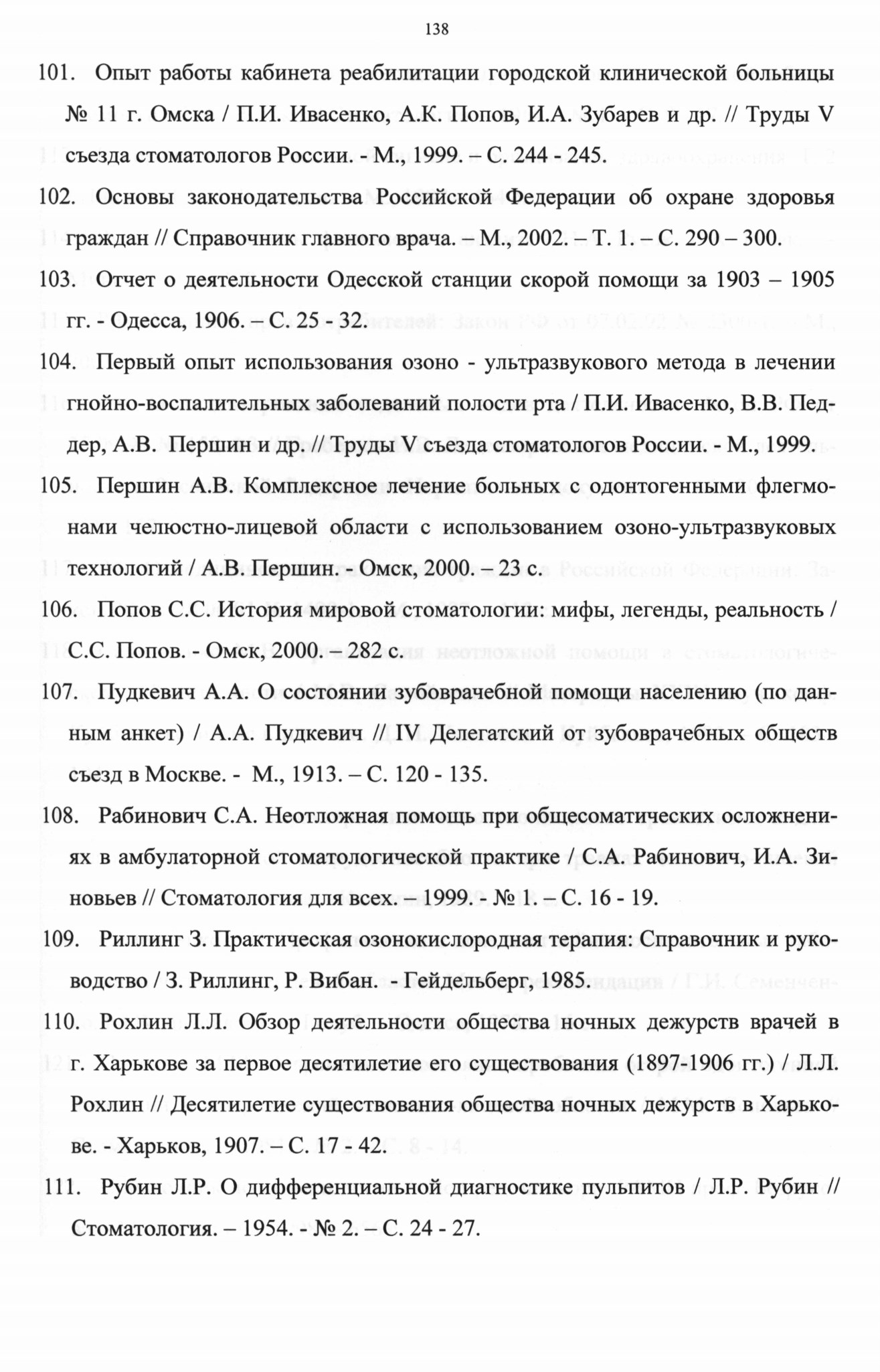 138

101. Опыт работы кабинета реабилитации городской клинической больницы № 11 г. Омска / П.И. Ивасенко, А.К. Попов, И.А. Зубарев и др. // Труды V съезда стоматологов России. - М., 1999. – С. 244 - 245.

102. Основы законодательства Российской Федерации об охране здоровья граждан // Справочник главного врача. – М., 2002. – Т. 1. – С. 290 – 300.

103. Отчет о деятельности Одесской станции скорой помощи за 1903 – 1905 гг. - Одесса, 1906. – С. 25 - 32.

104. Первый опыт использования озоно - ультразвукового метода в лечении гнойно-воспалительных заболеваний полости рта / П.И. Ивасенко, В.В. Педдер, А.В. Першин и др. // Труды V съезда стоматологов России. - М., 1999.

105. Першин А.В. Комплексное лечение больных с одонтогенными флегмонами челюстно-лицевой области с использованием озоно-ультразвуковых технологий / А.В. Першин. - Омск, 2000. – 23 с.

106. Попов С.С. История мировой стоматологии: мифы, легенды, реальность / С.С. Попов. - Омск, 2000. – 282 с.

107. Пудкевич А.А. О состоянии зубоврачебной помощи населению (по данным анкет) / А.А. Пудкевич // IV Делегатский от зубоврачебных обществ съезд в Москве. - М., 1913. – С. 120 - 135.

108. Рабинович С.А. Неотложная помощь при общесоматических осложнениях в амбулаторной стоматологической практике / С.А. Рабинович, И.А. Зиновьев // Стоматология для всех. – 1999. - № 1. – С. 16 - 19.

109. Риллинг З. Практическая озонокислородная терапия: Справочник и руководство / З. Риллинг, Р. Вибан. - Гейдельберг, 1985.

110. Рохлин Л.Л. Обзор деятельности общества ночных дежурств врачей в г. Харькове за первое десятилетие его существования (1897-1906 гг.) / Л.Л. Рохлин // Десятилетие существования общества ночных дежурств в Харькове. - Харьков, 1907. – С. 17 - 42.

111. Рубин Л.Р. О дифференциальной диагностике пульпитов / Л.Р. Рубин // Стоматология. – 1954. - № 2. – С. 24 - 27.